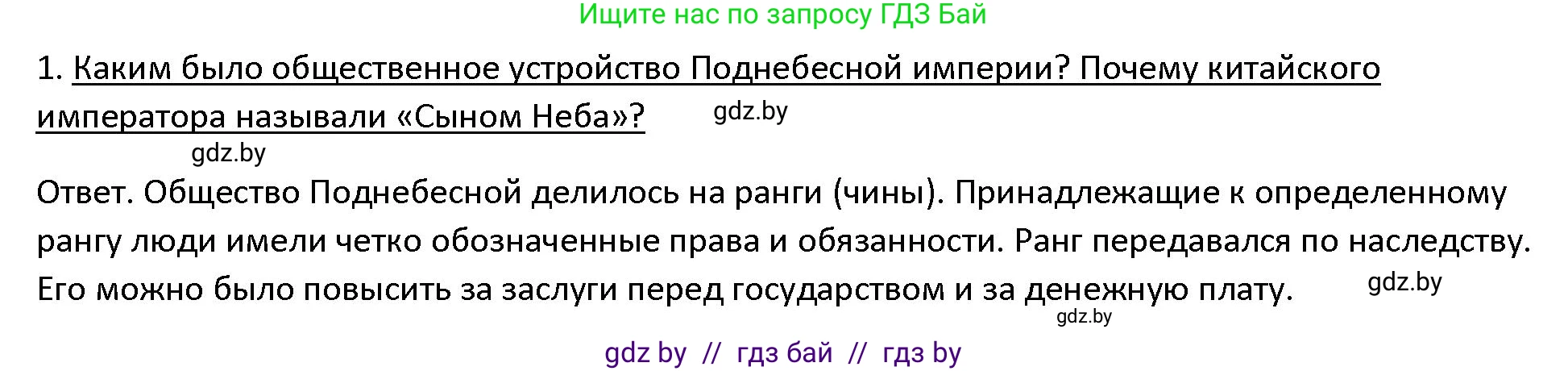 Ищите нас по запросу ГДЗ Бай

1. Каким было общественное устройство Поднебесной империи? Почему китайского императора называли «Сыном Неба»? gdz.by

gdz.by

Ответ. Общество Поднебесной делилось на ранги (чины). Принадлежащие к определенному рангу люди имели четко обозначенные права и обязанности. Ранг передавался по наследству. Его можно было повысить за заслуги перед государством и за денежную плату. gdz.by

gdz.by

gdz by // гдз бай // гдз by